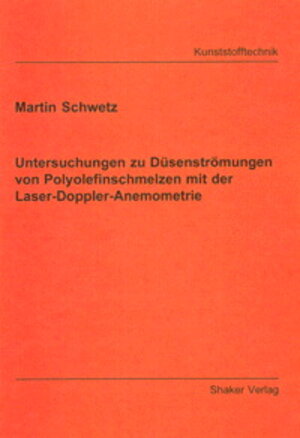 Kunststofftechnik

Martin Schwetz

Untersuchungen zu Düsenströmungen von Polyolefinschmelzen mit der Laser-Doppler-Anemometrie

Shaker Verlag